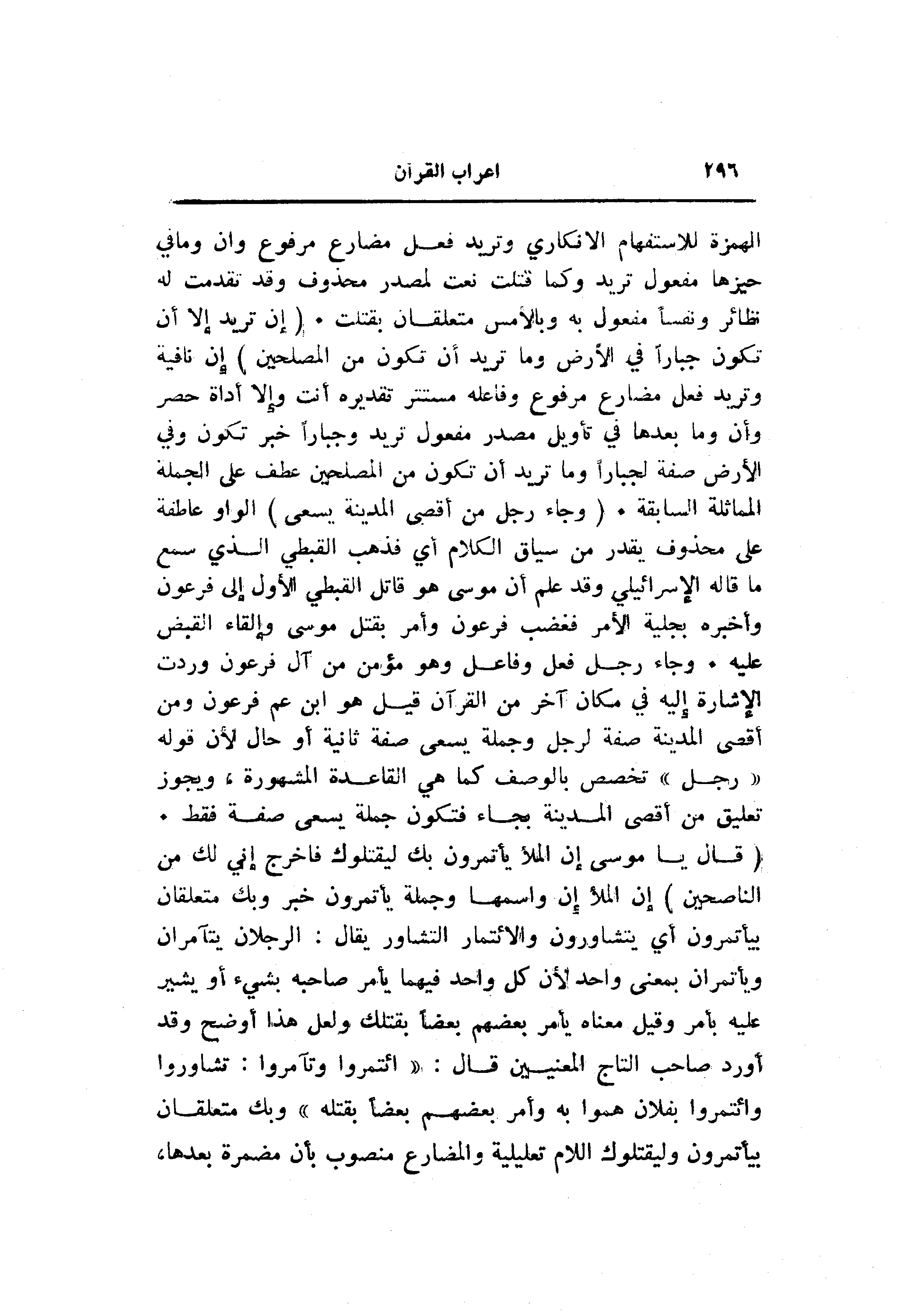 ٢٩٦ اعراب القرآن

الهمزة للاستفهام الانكاري وتريد فعل مضارع مرفوع وان ومافي حيزها مفعول تريد وكما قتلت نعت لمصدر محذوف وقد تقدمت له نظائر ونفساً مفعول به وبالأمس متعلقان بقتلت • ( إن تريد إلا أن تكون جباراً في الأرض وما تريد أن تكون من المصلحين ) إن نافية وتريد فعل مضارع مرفوع وفاعله مستتر تقديره أنت وإلا أداة حصر وأن وما بعدها في تأويل مصدر مفعول تريد وجباراً خبر تكون وفي الأرض صفة لجباراً وما تريد أن تكون من المصلحين عطف على الجملة المماثلة السابقة • ( وجاء رجل من أقصى المدينة يسعى ) الواو عاطفة على محذوف يقدر من سياق الكلام أي فذهب القبطي الذي سمع ما قاله الإسرائيلي وقد علم أن موسى هو قاتل القبطي الأول إلى فرعون وأخبره بجلية الأمر فغضب فرعون وأمر بقتل موسى وإلقاء القبض عليه • وجاء رجل فعل وفاعل وهو مؤمن من آل فرعون وردت الإشارة إليه في مكان آخر من القرآن قيل هو ابن عم فرعون ومن أقصى المدينة صفة لرجل وجملة يسعى صفة ثانية أو حال لأن قوله « رجل » تخصص بالوصف كما هي القاعدة المشهورة ، ويجوز تعليق من أقصى المدينة بجاء فتكون جملة يسعى صفة فقط • ( قال يا موسى إن الملأ يأتمرون بك ليقتلوك فاخرج إني لك من الناصحين ) إن الملأ إن واسمها وجملة يأتمرون خبر وبك متعلقان بيأتمرون أي يتشاورون والائتمار التشاور يقال : الرجلان يتآمران ويأتمران بمعنى واحد لأن كل واحد فيهما يأمر صاحبه بشيء أو يشير عليه بأمر وقيل معناه يأمر بعضهم بعضاً بقتلك ولعل هذا أوضح وقد أورد صاحب التاج المعنيين قال : « ائتمروا وتآمروا : تشاوروا وائتمروا بفلان هموا به وأمر بعضهم بعضاً بقتله » وبك متعلقان بيأتمرون وليقتلوك اللام تعليلية والمضارع منصوب بأن مضمرة بعدها،